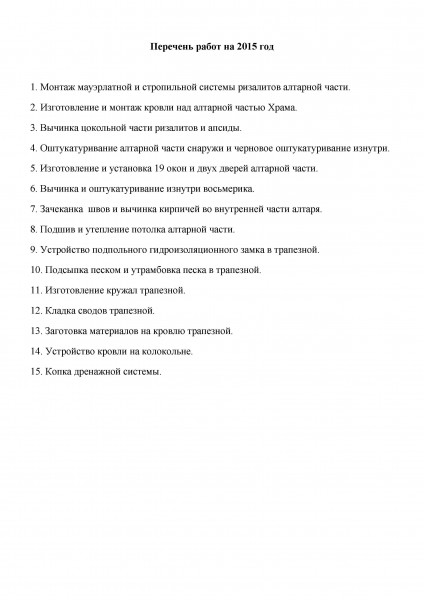 Перечень работ на 2015 год

1. Монтаж мауэрлатной и стропильной системы ризалитов алтарной части.

2. Изготовление и монтаж кровли над алтарной частью Храма.

3. Вычинка цокольной части ризалитов и апсиды.

4. Оштукатуривание алтарной части снаружи и черновое оштукатуривание изнутри.

5. Изготовление и установка 19 окон и двух дверей алтарной части.

6. Вычинка и оштукатуривание изнутри восьмерика.

7. Зачеканка швов и вычинка кирпичей во внутренней части алтаря.

8. Подшив и утепление потолка алтарной части.

9. Устройство подпольного гидроизоляционного замка в трапезной.

10. Подсыпка песком и утрамбовка песка в трапезной.

11. Изготовление кружал трапезной.

12. Кладка сводов трапезной.

13. Заготовка материалов на кровлю трапезной.

14. Устройство кровли на колокольне.

15. Копка дренажной системы.